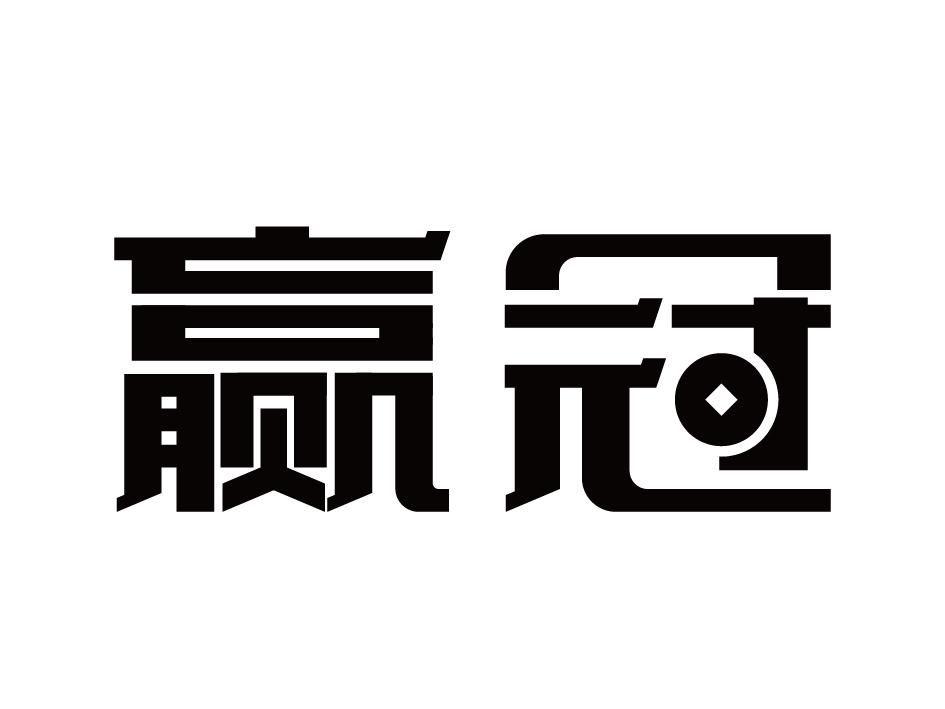 赢冠